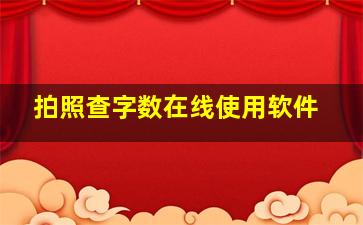 拍照查字数在线使用软件